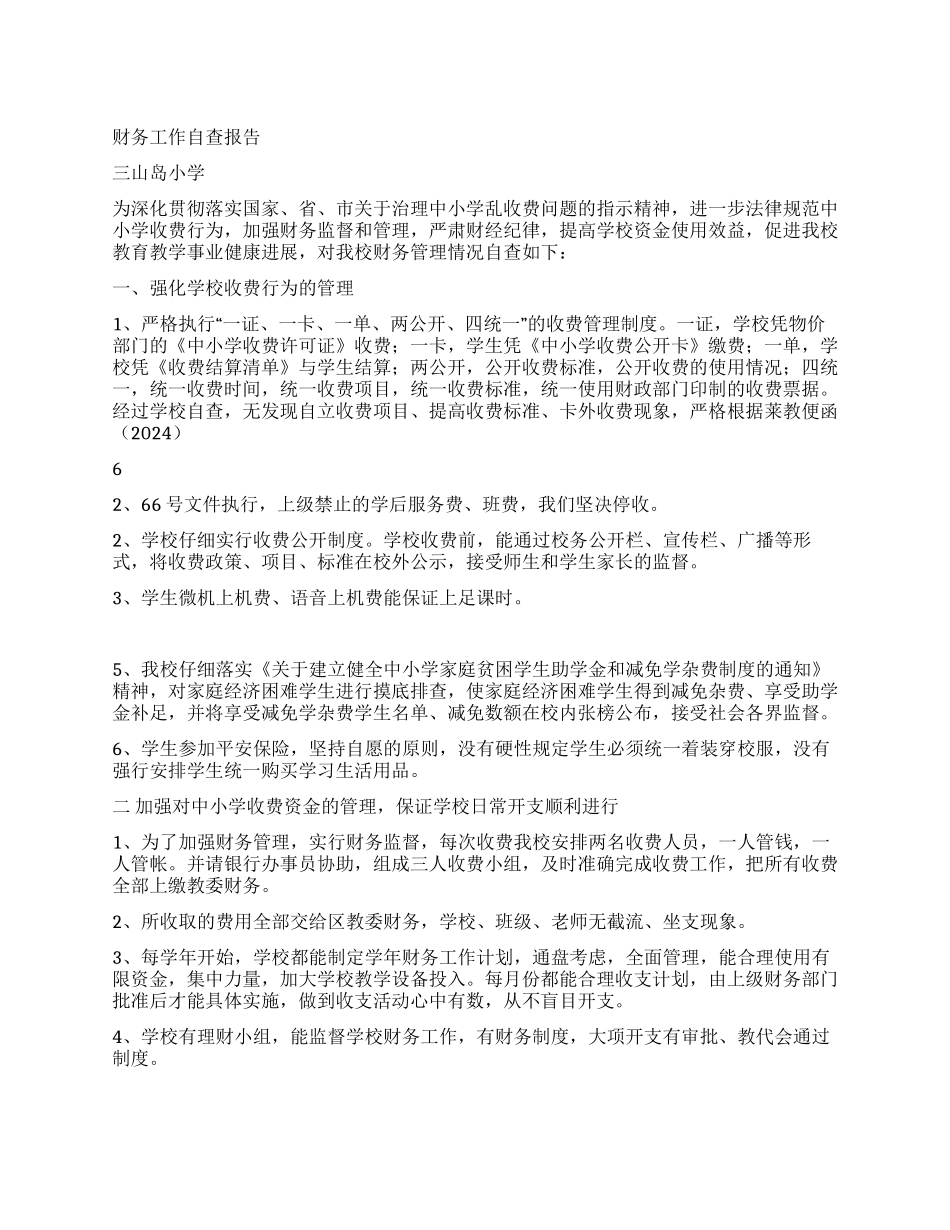 财务工作自查报告

三山岛小学

为深化贯彻落实国家、省、市关于治理中小学乱收费问题的指示精神，进一步法律规范中小学收费行为，加强财务监督和管理，严肃财经纪律，提高学校资金使用效益，促进我校教育教学事业健康进展，对我校财务管理情况自查如下：

一、强化学校收费行为的管理

1、严格执行“一证、一卡、一单、两公开、四统一”的收费管理制度。一证，学校凭物价部门的《中小学收费许可证》收费；一卡，学生凭《中小学收费公开卡》缴费；一单，学校凭《收费结算清单》与学生结算；两公开，公开收费标准，公开收费的使用情况；四统一，统一收费时间，统一收费项目，统一收费标准，统一使用财政部门印制的收费票据。经过学校自查，无发现自立收费项目、提高收费标准、卡外收费现象，严格根据莱教便函（2024）

6

2、66 号文件执行，上级禁止的学后服务费、班费，我们坚决停收。

2、学校仔细实行收费公开制度。学校收费前，能通过校务公开栏、宣传栏、广播等形式，将收费政策、项目、标准在校外公示，接受师生和学生家长的监督。

3、学生微机上机费、语音上机费能保证上足课时。

5、我校仔细落实《关于建立健全中小学家庭贫困学生助学金和减免学杂费制度的通知》精神，对家庭经济困难学生进行摸底排查，使家庭经济困难学生得到减免杂费、享受助学金补足，并将享受减免学杂费学生名单、减免数额在校内张榜公布，接受社会各界监督。

6、学生参加平安保险，坚持自愿的原则，没有硬性规定学生必须统一着装穿校服，没有强行安排学生统一购买学习生活用品。

二 加强对中小学收费资金的管理，保证学校日常开支顺利进行

1、为了加强财务管理，实行财务监督，每次收费我校安排两名收费人员，一人管钱，一人管帐。并请银行办事员协助，组成三人收费小组，及时准确完成收费工作，把所有收费全部上缴教委财务。

2、所收取的费用全部交给区教委财务，学校、班级、老师无截流、坐支现象。

3、每学年开始，学校都能制定学年财务工作计划，通盘考虑，全面管理，能合理使用有限资金，集中力量，加大学校教学设备投入。每月份都能合理收支计划，由上级财务部门批准后才能具体实施，做到收支活动心中有数，从不盲目开支。

4、学校有理财小组，能监督学校财务工作，有财务制度，大项开支有审批、教代会通过制度。